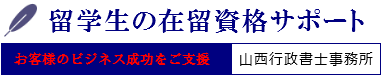 留学生の在留資格サポート

お客様のビジネス成功をご支援

山西行政書士事務所